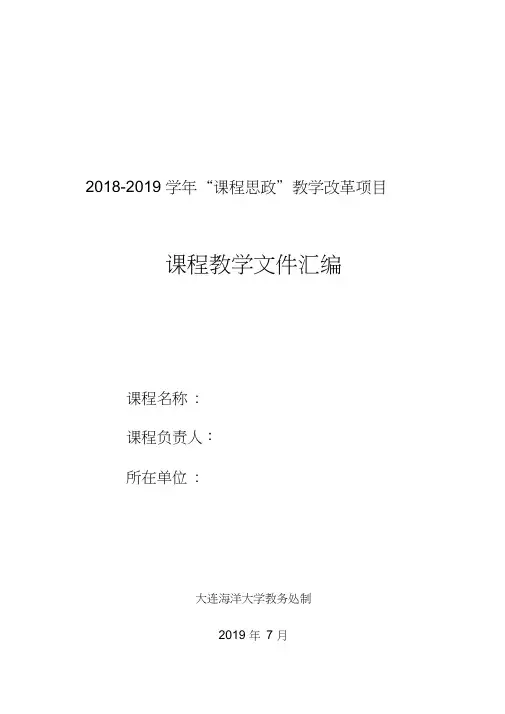 2018-2019学年“课程思政”教学改革项目

课程教学文件汇编

课程名称：

课程负责人：

所在单位：

大连海洋大学教务处制

2019年7月